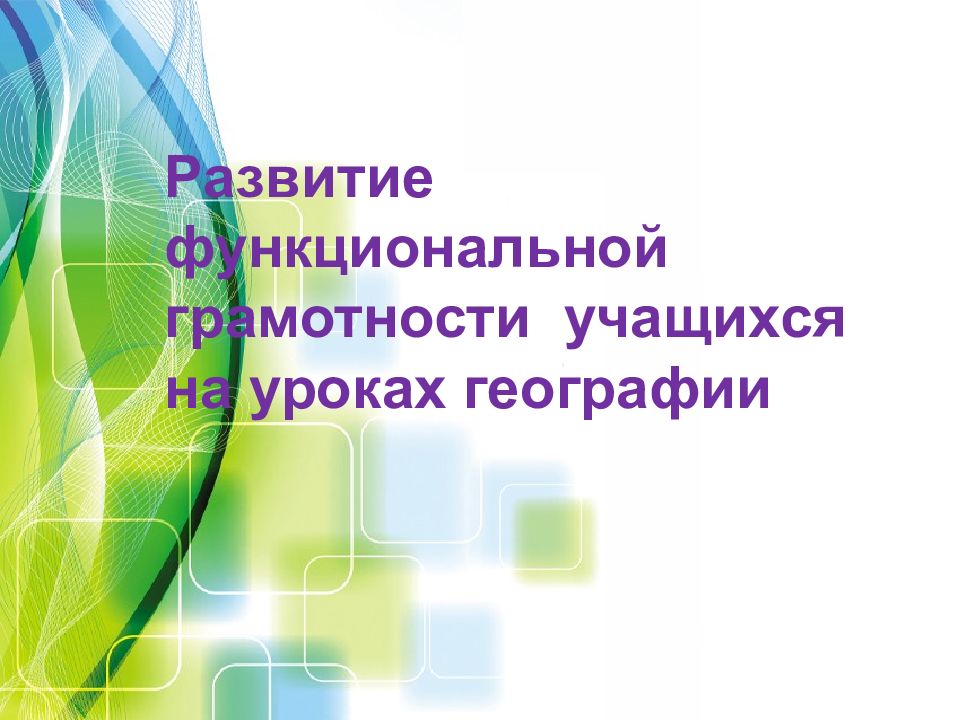 Развитие функциональной грамотности учащихся на уроках географии